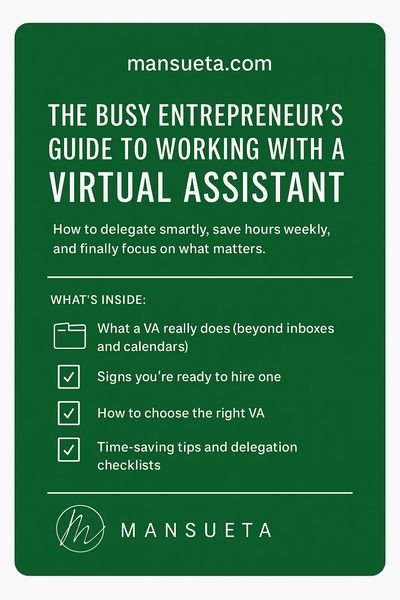 mansueta.com

THE BUSY ENTREPRENEUR'S GUIDE TO WORKING WITH A VIRTUAL ASSISTANT

How to delegate smartly, save hours weekly, and finally focus on what matters.

WHAT'S INSIDE:

What a VA really does (beyond inboxes and calendars)

Signs you're ready to hire one

How to choose the right VA

Time-saving tips and delegation checklists

M

MANSUETA